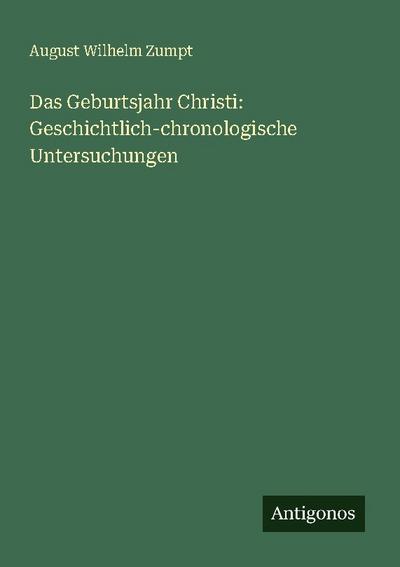 August Wilhelm Zumpt

Das Geburtsjahr Christi: Geschichtlich-chronologische Untersuchungen

Antigonos